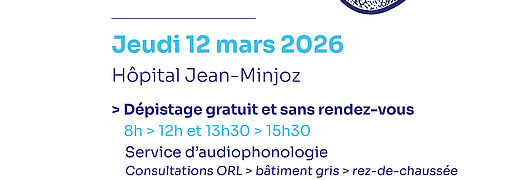 Jeudi 12 mars 2026

Hôpital Jean-Minjoz

> Dépistage gratuit et sans rendez-vous

8h > 12h et 13h30 > 15h30

Service d'audiophonologie

Consultations ORL > bâtiment gris > rez-de-chaussée